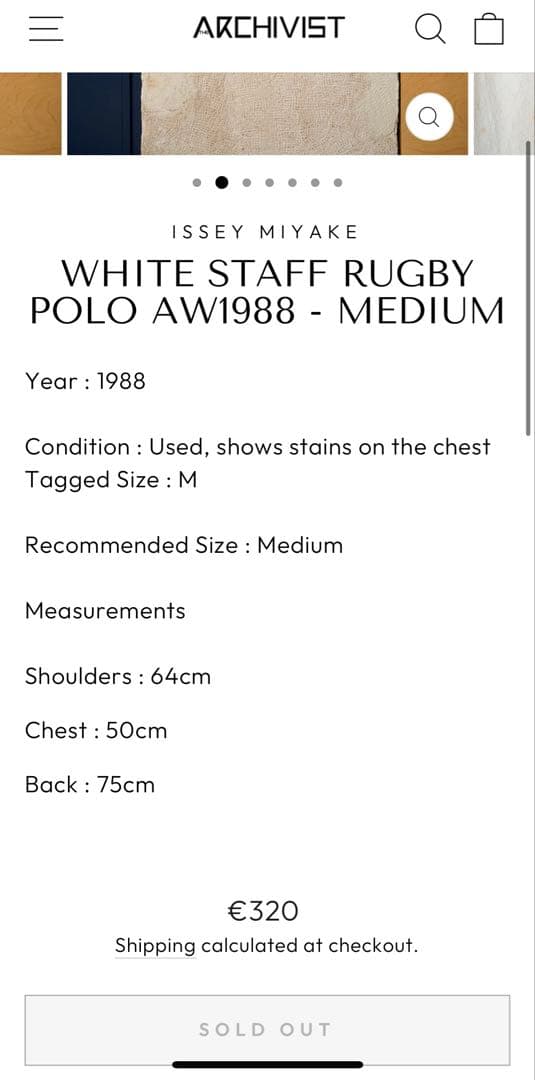 ARCHIVIST

ISSEY MIYAKE

WHITE STAFF RUGBY POLO AW1988 - MEDIUM

Year : 1988

Condition : Used, shows stains on the chest
Tagged Size : M

Recommended Size : Medium

Measurements

Shoulders : 64cm

Chest : 50cm

Back : 75cm

€320

Shipping calculated at checkout.

SOLD OUT